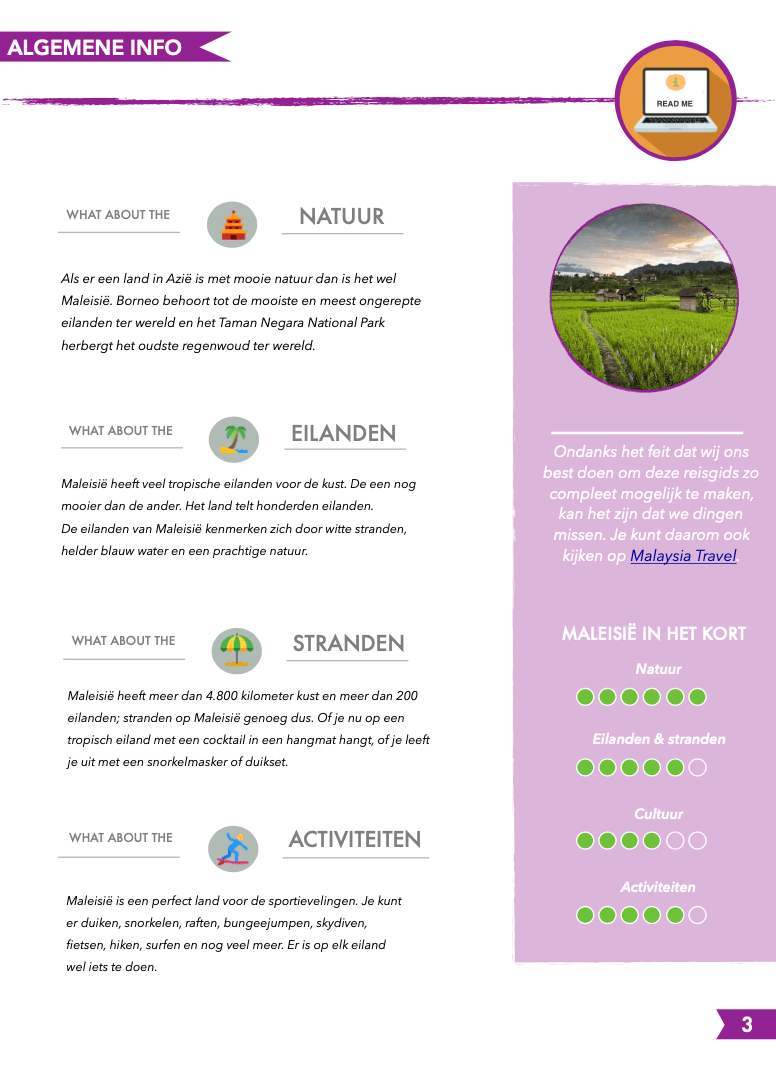 ALGEMENE INFO

READ ME

WHAT ABOUT THE

NATUUR

Als er een land in Azië is met mooie natuur dan is het wel Maleisië. Borneo behoort tot de mooiste en meest ongerepte eilanden ter wereld en het Taman Negara National Park herbergt het oudste regenwoud ter wereld.

WHAT ABOUT THE

EILANDEN

Maleisië heeft veel tropische eilanden voor de kust. De een nog mooier dan de ander. Het land telt honderden eilanden.
De eilanden van Maleisië kenmerken zich door witte stranden, helder blauw water en een prachtige natuur.

WHAT ABOUT THE

STRANDEN

Maleisië heeft meer dan 4.800 kilometer kust en meer dan 200 eilanden; stranden op Maleisië genoeg dus. Of je nu op een tropisch eiland met een cocktail in een hangmat hangt, of je leeft je uit met een snorkelmasker of duikset.

WHAT ABOUT THE

ACTIVITEITEN

Maleisië is een perfect land voor de sportievelingen. Je kunt er duiken, snorkelen, raften, bungeejumpen, skydiven, fietsen, hiken, surfen en nog veel meer. Er is op elk eiland wel iets te doen.

Ondanks het feit dat wij ons best doen om deze reisgids zo compleet mogelijk te maken, kan het zijn dat we dingen missen. Je kunt daarom ook kijken op Malaysia Travel

MALEISIË IN HET KORT

Natuur

Eilanden & stranden

Cultuur

Activiteiten

3